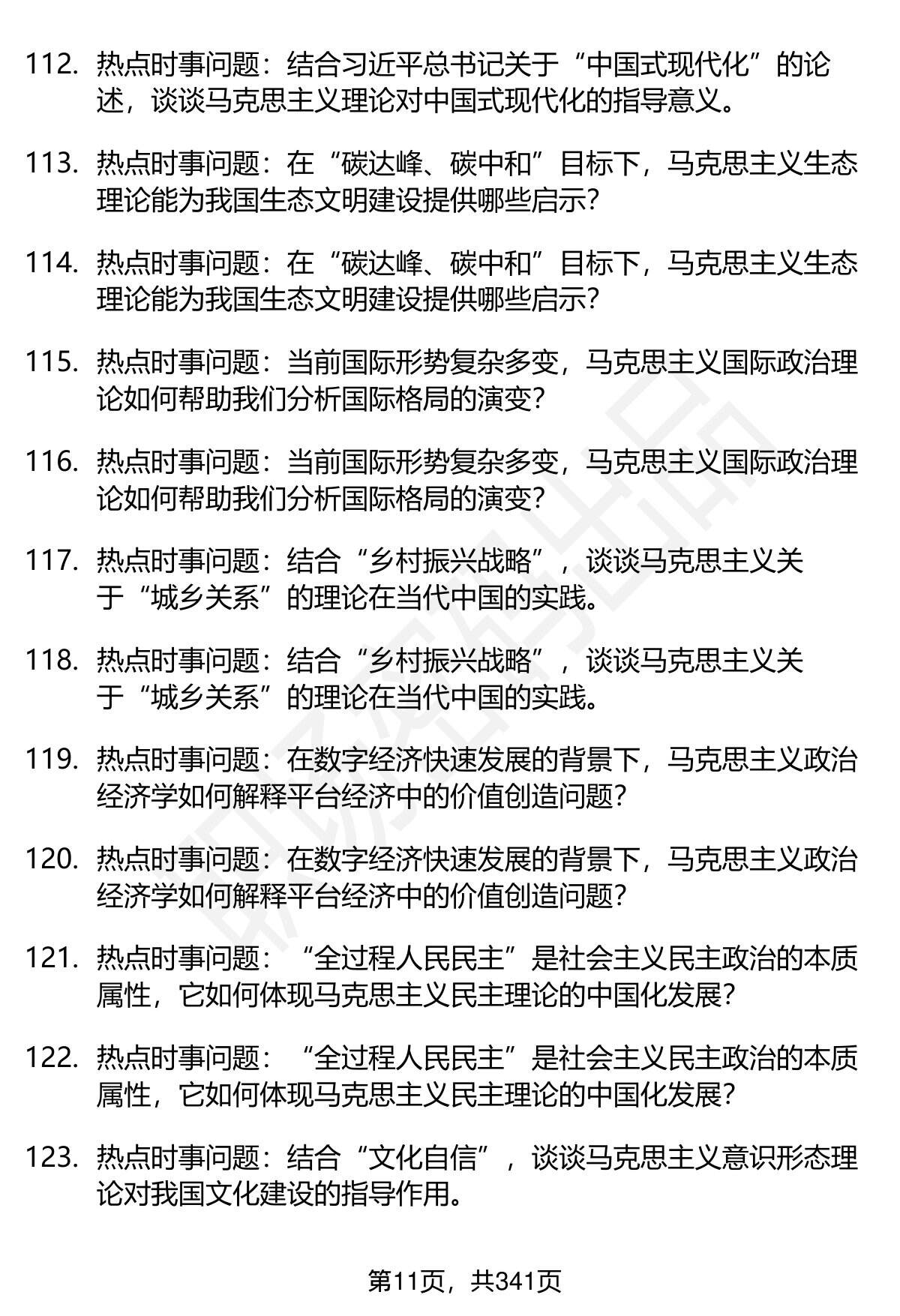 112. 热点时事问题：结合习近平总书记关于“中国式现代化”的论述，谈谈马克思主义理论对中国式现代化的指导意义。

113. 热点时事问题：在“碳达峰、碳中和”目标下，马克思主义生态理论能为我国生态文明建设提供哪些启示？

114. 热点时事问题：在“碳达峰、碳中和”目标下，马克思主义生态理论能为我国生态文明建设提供哪些启示？

115. 热点时事问题：当前国际形势复杂多变，马克思主义国际政治理论如何帮助我们分析国际格局的演变？

116. 热点时事问题：当前国际形势复杂多变，马克思主义国际政治理论如何帮助我们分析国际格局的演变？

117. 热点时事问题：结合“乡村振兴战略”，谈谈马克思主义关于“城乡关系”的理论在当代中国的实践。

118. 热点时事问题：结合“乡村振兴战略”，谈谈马克思主义关于“城乡关系”的理论在当代中国的实践。

119. 热点时事问题：在数字经济快速发展的背景下，马克思主义政治经济学如何解释平台经济中的价值创造问题？

120. 热点时事问题：在数字经济快速发展的背景下，马克思主义政治经济学如何解释平台经济中的价值创造问题？

121. 热点时事问题：“全过程人民民主”是社会主义民主政治的本质属性，它如何体现马克思主义民主理论的中国化发展？

122. 热点时事问题：“全过程人民民主”是社会主义民主政治的本质属性，它如何体现马克思主义民主理论的中国化发展？

123. 热点时事问题：结合“文化自信”，谈谈马克思主义意识形态理论对我国文化建设的指导作用。

第11页，共341页